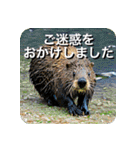 ご迷惑を
おかけしました